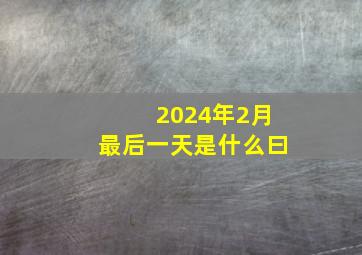 2024年2月
最后一天是什么曰